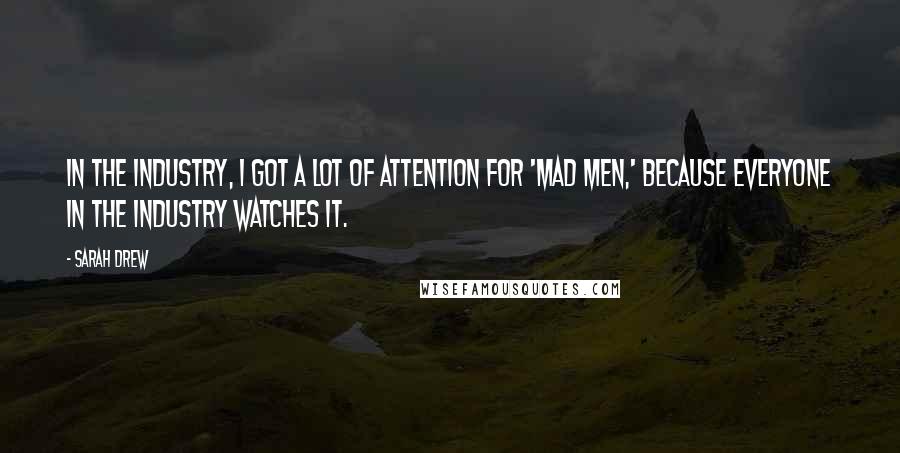 IN THE INDUSTRY, I GOT A LOT OF ATTENTION FOR 'MAD MEN,' BECAUSE EVERYONE IN THE INDUSTRY WATCHES IT.

- SARAH DREW

WISEFAMOUSQUOTES.COM